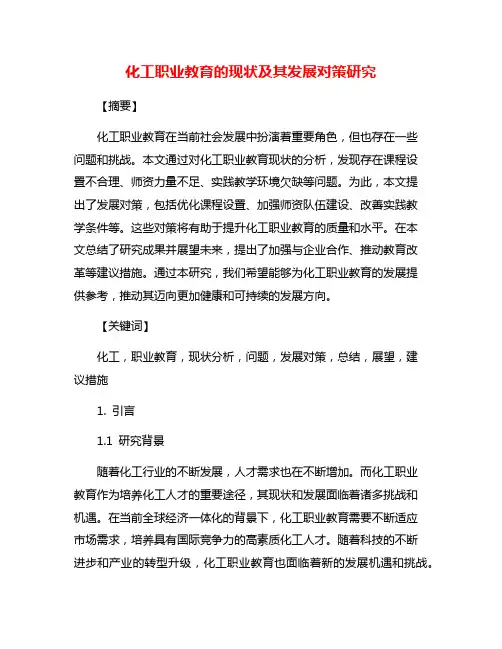 化工职业教育的现状及其发展对策研究

【摘要】

化工职业教育在当前社会发展中扮演着重要角色，但也存在一些问题和挑战。本文通过对化工职业教育现状的分析，发现存在课程设置不合理、师资力量不足、实践教学环境欠缺等问题。为此，本文提出了发展对策，包括优化课程设置、加强师资队伍建设、改善实践教学条件等。这些对策将有助于提升化工职业教育的质量和水平。在本文总结了研究成果并展望未来，提出了加强与企业合作、推动教育改革等建议措施。通过本研究，我们希望能够为化工职业教育的发展提供参考，推动其迈向更加健康和可持续的发展方向。

【关键词】

化工，职业教育，现状分析，问题，发展对策，总结，展望，建议措施

1. 引言

1.1 研究背景

随着化工行业的不断发展，人才需求也在不断增加。而化工职业教育作为培养化工人才的重要途径，其现状和发展面临着诸多挑战和机遇。在当前全球经济一体化的背景下，化工职业教育需要不断适应市场需求，培养具有国际竞争力的高素质化工人才。随着科技的不断进步和产业的转型升级，化工职业教育也面临着新的发展机遇和挑战。